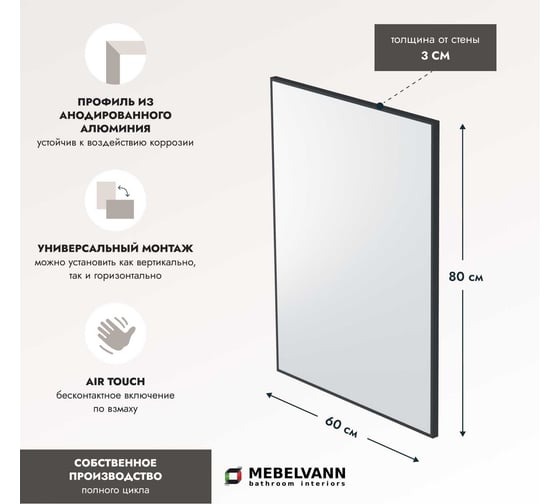 ПРОФИЛЬ ИЗ АНОДИРОВАННОГО АЛЮМИНИЯ
устойчив к воздействию коррозии

УНИВЕРСАЛЬНЫЙ МОНТАЖ
можно установить как вертикально, так и горизонтально

AIR TOUCH
бесконтактное включение по взмаху

СОБСТВЕННОЕ ПРОИЗВОДСТВО
полного цикла

толщина от стены
3 СМ

80 см

60 см

MEBELVANN
bathroom interiors